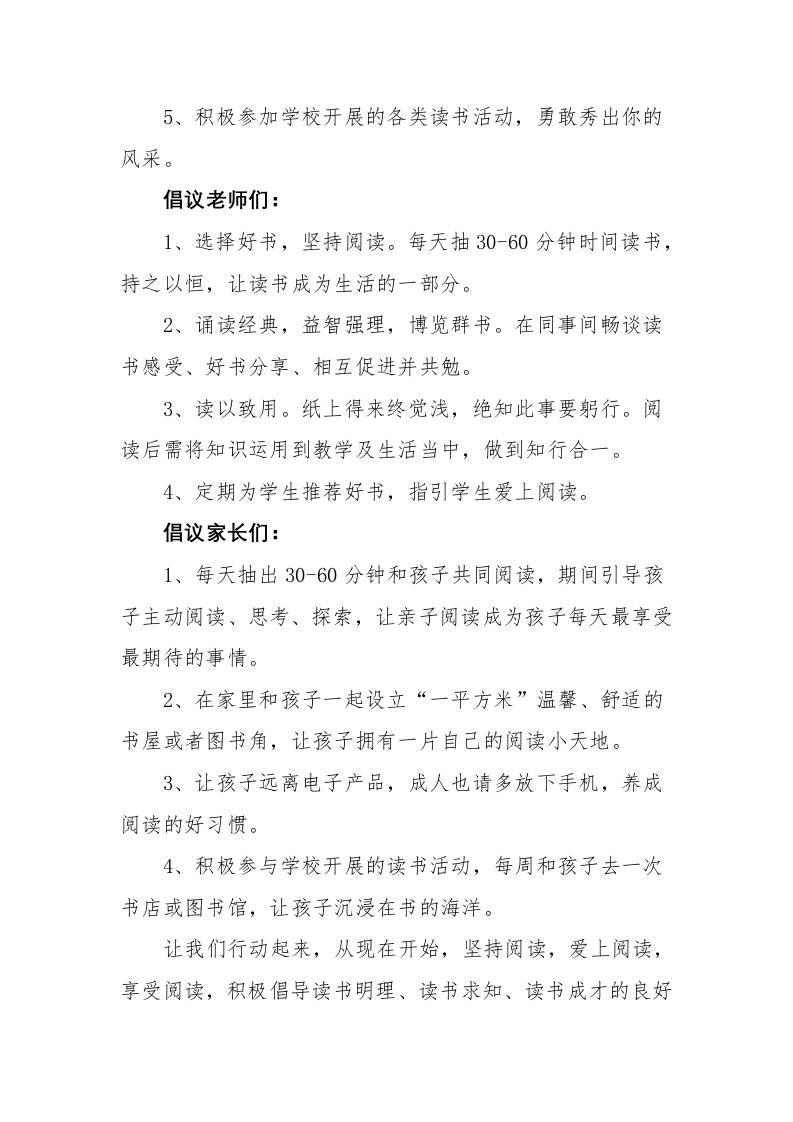 5、积极参加学校开展的各类读书活动，勇敢秀出你的风采。

倡议老师们：

1、选择好书，坚持阅读。每天抽 30-60 分钟时间读书，持之以恒，让读书成为生活的一部分。

2、诵读经典，益智强理，博览群书。在同事间畅谈读书感受、好书分享、相互促进并共勉。

3、读以致用。纸上得来终觉浅，绝知此事要躬行。阅读后需将知识运用到教学及生活当中，做到知行合一。

4、定期为学生推荐好书，指引学生爱上阅读。

倡议家长们：

1、每天抽出 30-60 分钟和孩子共同阅读，期间引导孩子主动阅读、思考、探索，让亲子阅读成为孩子每天最享受最期待的事情。

2、在家里和孩子一起设立“一平方米”温馨、舒适的书屋或者图书角，让孩子拥有一片自己的阅读小天地。

3、让孩子远离电子产品，成人也请多放下手机，养成阅读的好习惯。

4、积极参与学校开展的读书活动，每周和孩子去一次书店或图书馆，让孩子沉浸在书的海洋。

让我们行动起来，从现在开始，坚持阅读，爱上阅读，享受阅读，积极倡导读书明理、读书求知、读书成才的良好